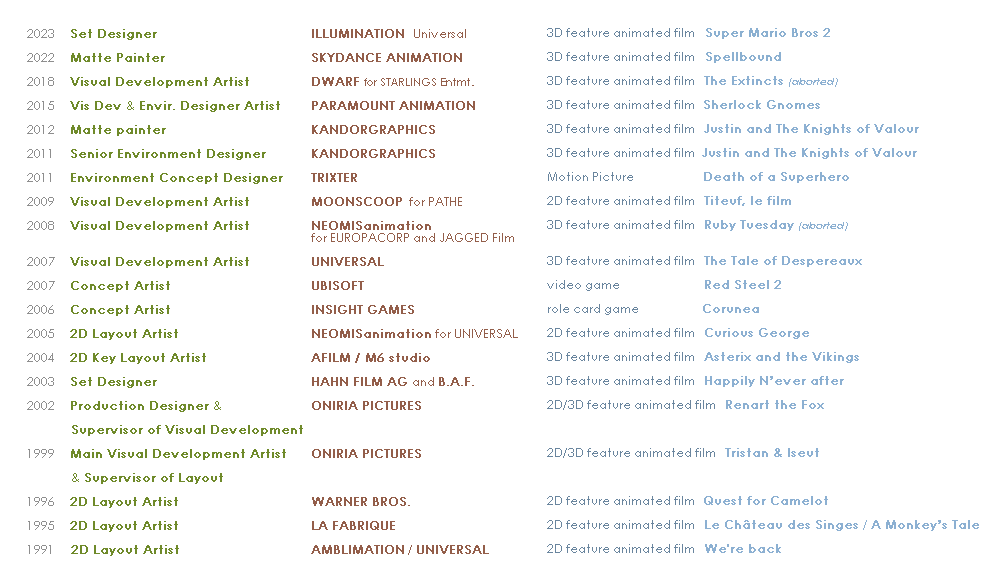 | | | | | |
|---|---|---|---|---|
| 2023 | Set Designer | ILLUMINATION Universal | 3D feature animated film | Super Mario Bros 2 |
| 2022 | Matte Painter | SKYDANCE ANIMATION | 3D feature animated film | Spellbound |
| 2018 | Visual Development Artist | DWARF for STARLINGS Entmt. | 3D feature animated film | The Extincts (aborted) |
| 2015 | Vis Dev & Envir. Designer Artist | PARAMOUNT ANIMATION | 3D feature animated film | Sherlock Gnomes |
| 2012 | Matte painter | KANDORGRAPHICS | 3D feature animated film | Justin and The Knights of Valour |
| 2011 | Senior Environment Designer | KANDORGRAPHICS | 3D feature animated film | Justin and The Knights of Valour |
| 2011 | Environment Concept Designer | TRIXTER | Motion Picture | Death of a Superhero |
| 2009 | Visual Development Artist | MOONSCOOP for PATHE | 2D feature animated film | Titeuf, le film |
| 2008 | Visual Development Artist | NEOMISanimation for EUROPACORP and JAGGED Film | 3D feature animated film | Ruby Tuesday (aborted) |
| 2007 | Visual Development Artist | UNIVERSAL | 3D feature animated film | The Tale of Despereaux |
| 2007 | Concept Artist | UBISOFT | video game | Red Steel 2 |
| 2006 | Concept Artist | INSIGHT GAMES | role card game | Corunea |
| 2005 | 2D Layout Artist | NEOMISanimation for UNIVERSAL | 2D feature animated film | Curious George |
| 2004 | 2D Key Layout Artist | AFILM / M6 studio | 3D feature animated film | Asterix and the Vikings |
| 2003 | Set Designer | HAHN FILM AG and B.A.F. | 3D feature animated film | Happily N'ever after |
| 2002 | Production Designer & Supervisor of Visual Development | ONIRIA PICTURES | 2D/3D feature animated film | Renart the Fox |
| 1999 | Main Visual Development Artist & Supervisor of Layout | ONIRIA PICTURES | 2D/3D feature animated film | Tristan & Iseut |
| 1996 | 2D Layout Artist | WARNER BROS. | 2D feature animated film | Quest for Camelot |
| 1995 | 2D Layout Artist | LA FABRIQUE | 2D feature animated film | Le Château des Singes / A Monkey's Tale |
| 1991 | 2D Layout Artist | AMBLIMATION / UNIVERSAL | 2D feature animated film | We're back |